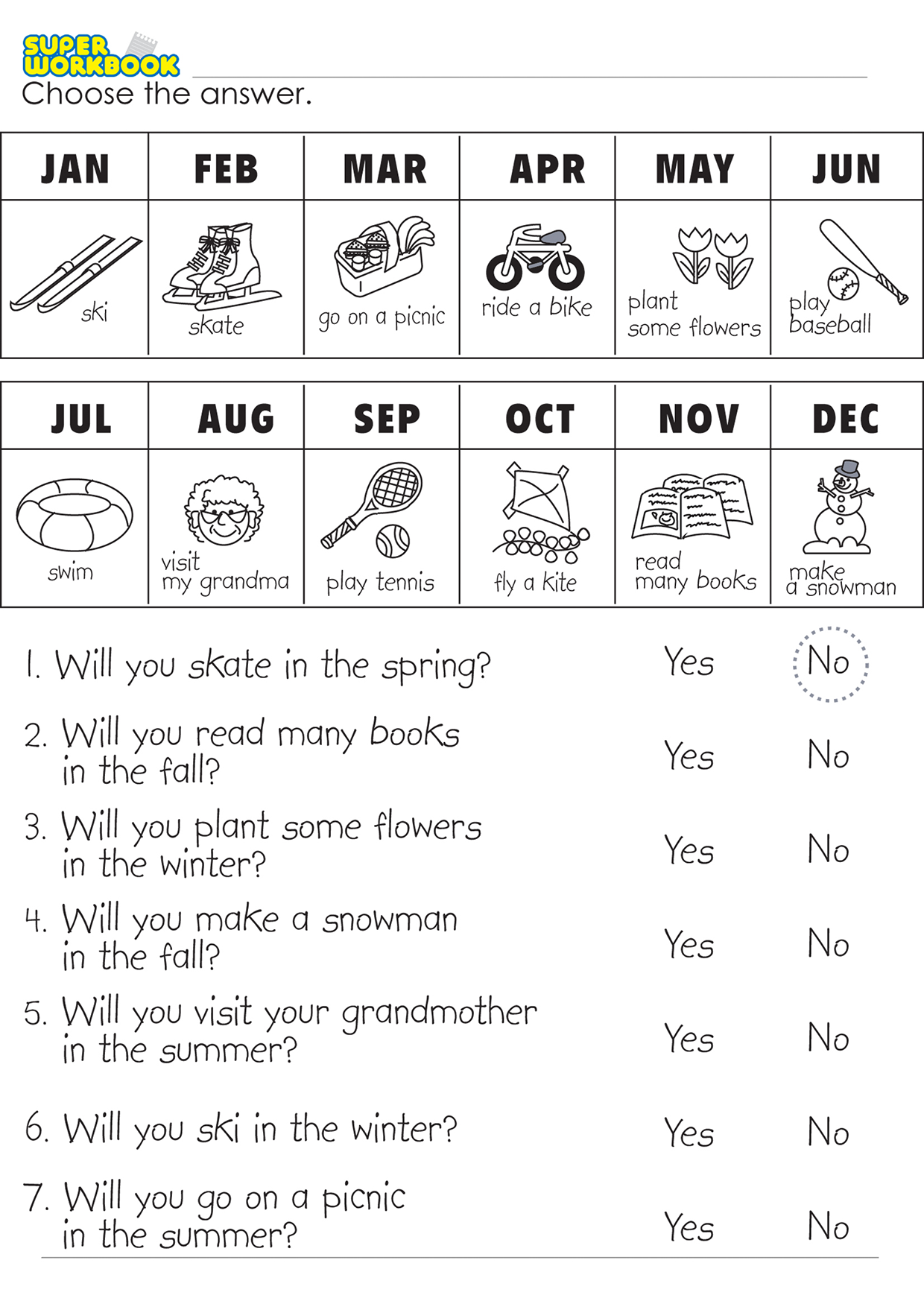 SUPER WORKBOOK

Choose the answer.

| JAN | FEB | MAR | APR | MAY | JUN |
|---|---|---|---|---|---|
| ski | skate | go on a picnic | ride a bike | plant some flowers | play baseball |

| JUL | AUG | SEP | OCT | NOV | DEC |
|---|---|---|---|---|---|
| swim | visit my grandma | play tennis | fly a kite | read many books | make a snowman |

1. Will you skate in the spring? Yes No

2. Will you read many books in the fall? Yes No

3. Will you plant some flowers in the winter? Yes No

4. Will you make a snowman in the fall? Yes No

5. Will you visit your grandmother in the summer? Yes No

6. Will you ski in the winter? Yes No

7. Will you go on a picnic in the summer? Yes No